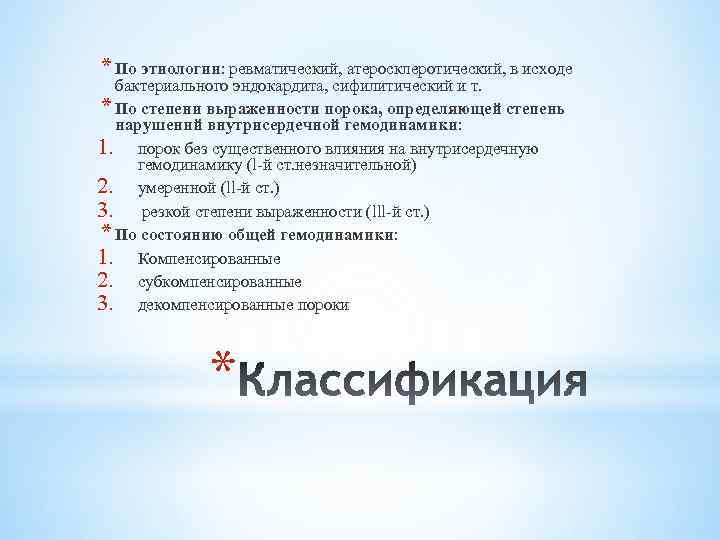 * По этиологии: ревматический, атеросклеротический, в исходе бактериального эндокардита, сифилитический и т.

* По степени выраженности порока, определяющей степень нарушений внутрисердечной гемодинамики:

1. порок без существенного влияния на внутрисердечную гемодинамику (l-й ст.незначительной)
2. умеренной (ll-й ст.)
3. резкой степени выраженности (lll-й ст.)

* По состоянию общей гемодинамики:

1. Компенсированные
2. субкомпенсированные
3. декомпенсированные пороки

* Классификация